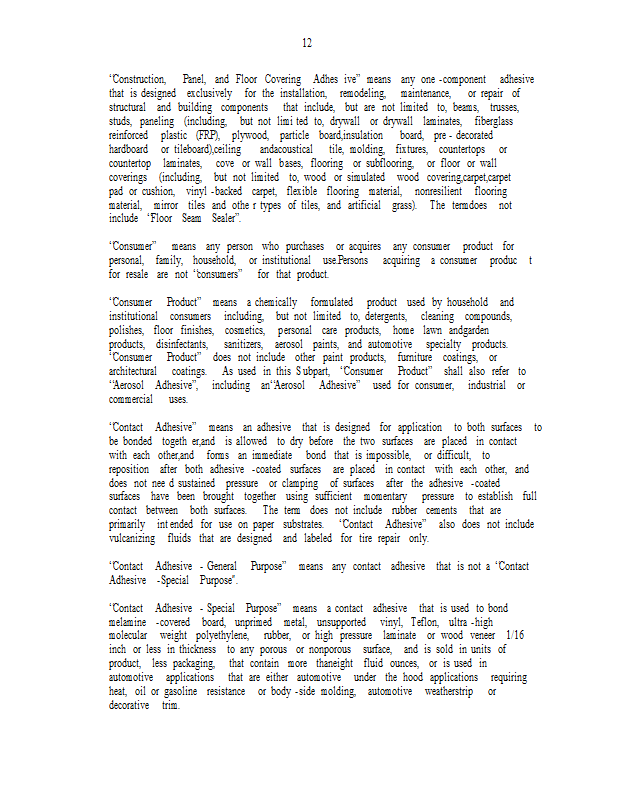 12

"Construction, Panel, and Floor Covering Adhes ive" means any one -component adhesive that is designed exclusively for the installation, remodeling, maintenance, or repair of structural and building components that include, but are not limited to, beams, trusses, studs, paneling (including, but not limi ted to, drywall or drywall laminates, fiberglass reinforced plastic (FRP), plywood, particle board,insulation board, pre - decorated hardboard or tileboard),ceiling andacoustical tile, molding, fixtures, countertops or countertop laminates, cove or wall bases, flooring or subflooring, or floor or wall coverings (including, but not limited to, wood or simulated wood covering,carpet,carpet pad or cushion, vinyl -backed carpet, flexible flooring material, nonresilient flooring material, mirror tiles and othe r types of tiles, and artificial grass). The termdoes not include "Floor Seam Sealer".

"Consumer" means any person who purchases or acquires any consumer product for personal, family, household, or institutional use.Persons acquiring a consumer produc t for resale are not "consumers" for that product.

"Consumer Product" means a chemically formulated product used by household and institutional consumers including, but not limited to, detergents, cleaning compounds, polishes, floor finishes, cosmetics, personal care products, home lawn andgarden products, disinfectants, sanitizers, aerosol paints, and automotive specialty products. "Consumer Product" does not include other paint products, furniture coatings, or architectural coatings. As used in this S ubpart, "Consumer Product" shall also refer to "Aerosol Adhesive", including an"Aerosol Adhesive" used for consumer, industrial or commercial uses.

"Contact Adhesive" means an adhesive that is designed for application to both surfaces to be bonded togeth er,and is allowed to dry before the two surfaces are placed in contact with each other,and forms an immediate bond that is impossible, or difficult, to reposition after both adhesive -coated surfaces are placed in contact with each other, and does not nee d sustained pressure or clamping of surfaces after the adhesive -coated surfaces have been brought together using sufficient momentary pressure to establish full contact between both surfaces. The term does not include rubber cements that are primarily int ended for use on paper substrates. "Contact Adhesive" also does not include vulcanizing fluids that are designed and labeled for tire repair only.

"Contact Adhesive - General Purpose" means any contact adhesive that is not a "Contact Adhesive -Special Purpose".

"Contact Adhesive - Special Purpose" means a contact adhesive that is used to bond melamine -covered board, unprimed metal, unsupported vinyl, Teflon, ultra -high molecular weight polyethylene, rubber, or high pressure laminate or wood veneer 1/16 inch or less in thickness to any porous or nonporous surface, and is sold in units of product, less packaging, that contain more thaneight fluid ounces, or is used in automotive applications that are either automotive under the hood applications requiring heat, oil or gasoline resistance or body -side molding, automotive weatherstrip or decorative trim.